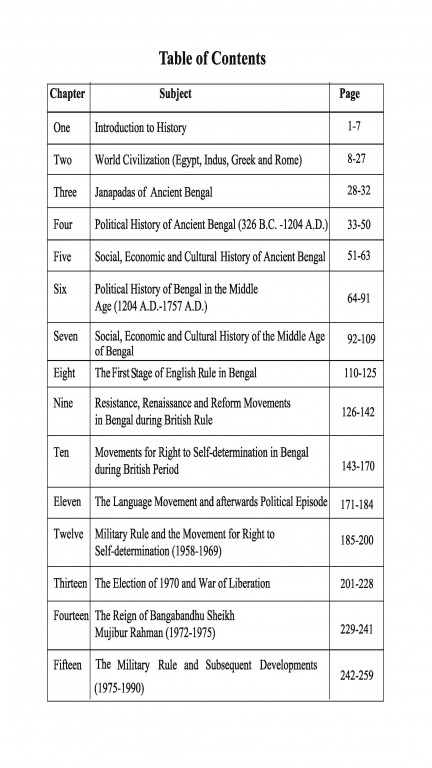 Table of Contents

| Chapter | Subject | Page |
|---|---|---|
| One | Introduction to History | 1-7 |
| Two | World Civilization (Egypt, Indus, Greek and Rome) | 8-27 |
| Three | Janapadas of Ancient Bengal | 28-32 |
| Four | Political History of Ancient Bengal (326 B.C. -1204 A.D.) | 33-50 |
| Five | Social, Economic and Cultural History of Ancient Bengal | 51-63 |
| Six | Political History of Bengal in the Middle Age (1204 A.D.-1757 A.D.) | 64-91 |
| Seven | Social, Economic and Cultural History of the Middle Age of Bengal | 92-109 |
| Eight | The First Stage of English Rule in Bengal | 110-125 |
| Nine | Resistance, Renaissance and Reform Movements in Bengal during British Rule | 126-142 |
| Ten | Movements for Right to Self-determination in Bengal during British Period | 143-170 |
| Eleven | The Language Movement and afterwards Political Episode | 171-184 |
| Twelve | Military Rule and the Movement for Right to Self-determination (1958-1969) | 185-200 |
| Thirteen | The Election of 1970 and War of Liberation | 201-228 |
| Fourteen | The Reign of Bangabandhu Sheikh Mujibur Rahman (1972-1975) | 229-241 |
| Fifteen | The Military Rule and Subsequent Developments (1975-1990) | 242-259 |